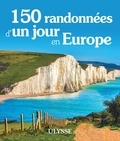 150 randonnées d'un jour en Europe

ULYSSE